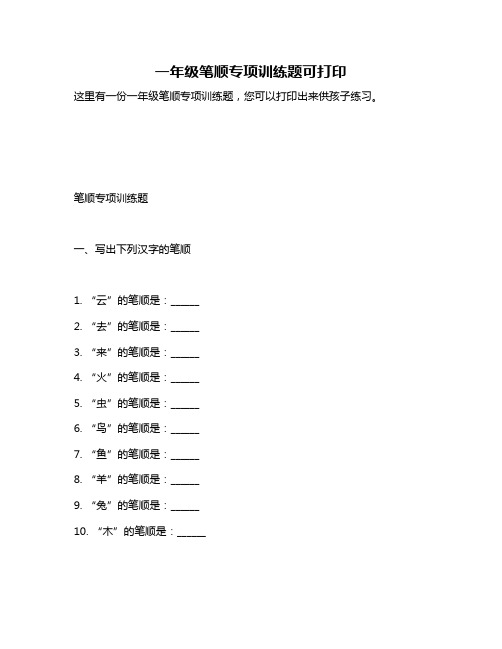 一年级笔顺专项训练题可打印

这里有一份一年级笔顺专项训练题，您可以打印出来供孩子练习。

笔顺专项训练题

一、写出下列汉字的笔顺

1. “云”的笔顺是：______

2. “去”的笔顺是：______

3. “来”的笔顺是：______

4. “火”的笔顺是：______

5. “虫”的笔顺是：______

6. “鸟”的笔顺是：______

7. “鱼”的笔顺是：______

8. “羊”的笔顺是：______

9. “兔”的笔顺是：______

10. “木”的笔顺是：______